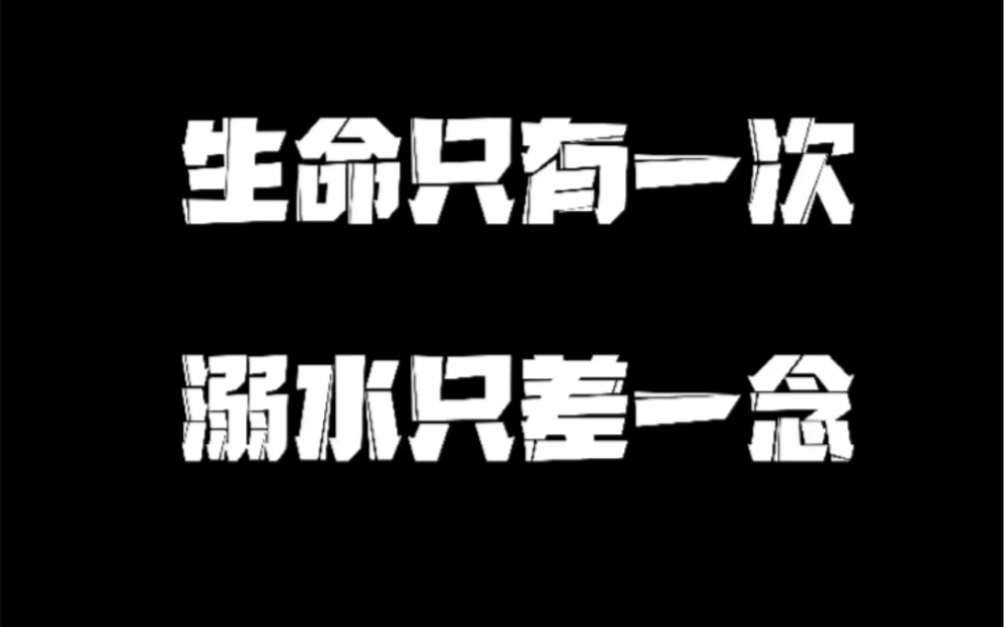 生命只有一次

溺水只差一念